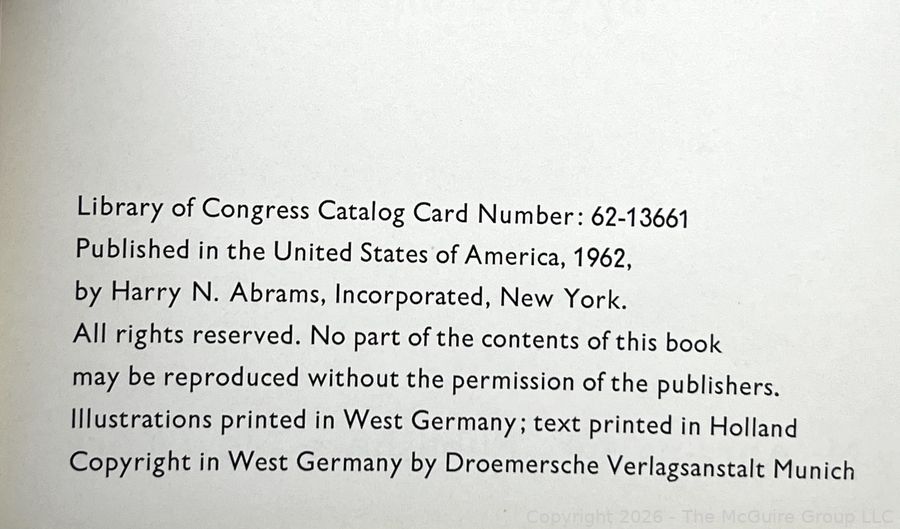 Library of Congress Catalog Card Number: 62-13661
Published in the United States of America, 1962,
by Harry N. Abrams, Incorporated, New York.
All rights reserved. No part of the contents of this book may be reproduced without the permission of the publishers.
Illustrations printed in West Germany; text printed in Holland
Copyright in West Germany by Droemersche Verlagsanstalt Munich

Copyright 2026 - The McGuire Group LLC